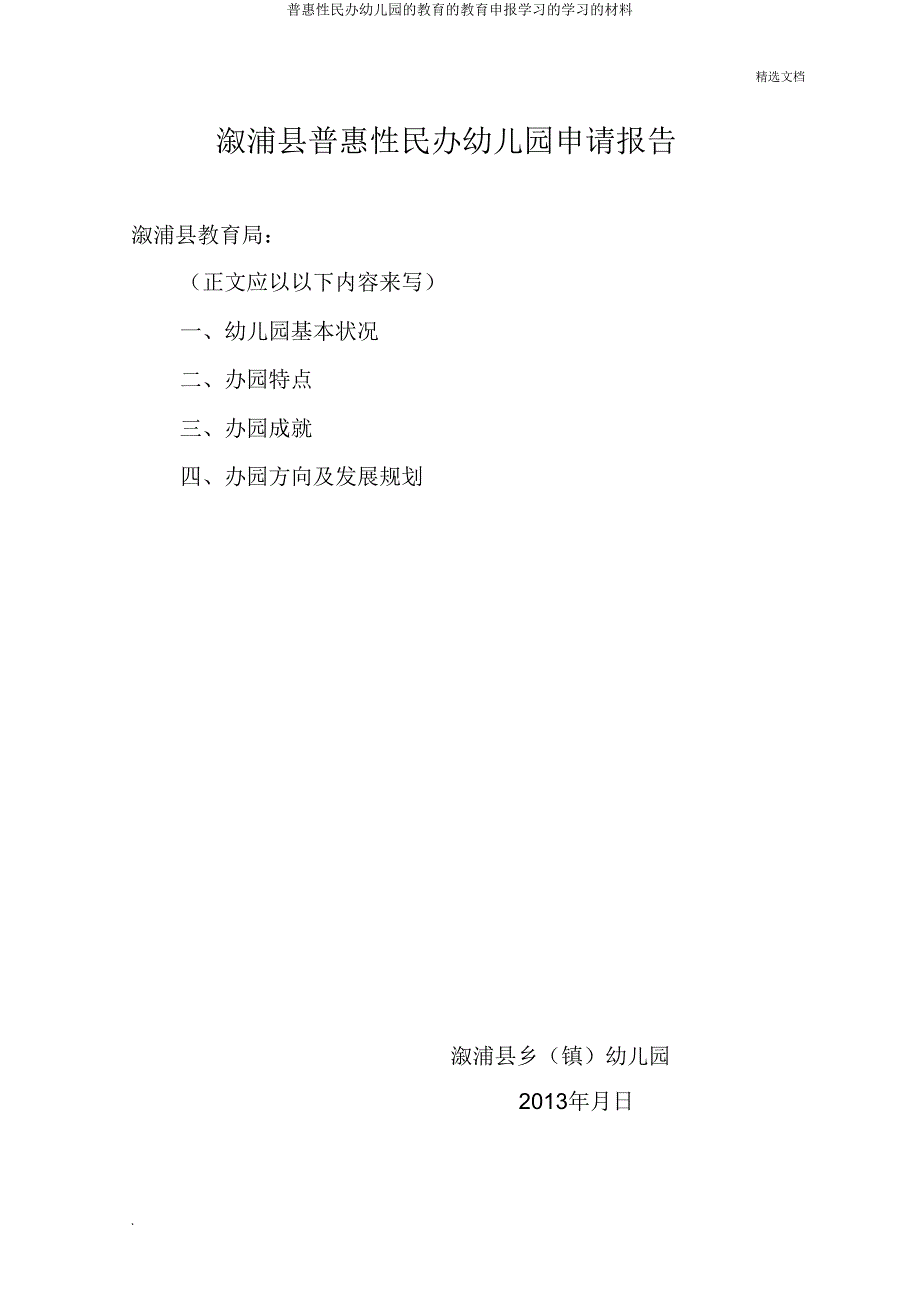 普惠性民办幼儿园的教育的教育申报学习的学习的材料

精选文档

溆浦县普惠性民办幼儿园申请报告

溆浦县教育局：

（正文应以以下内容来写）

一、幼儿园基本状况

二、办园特点

三、办园成就

四、办园方向及发展规划

溆浦县乡（镇）幼儿园

2013年月日

.